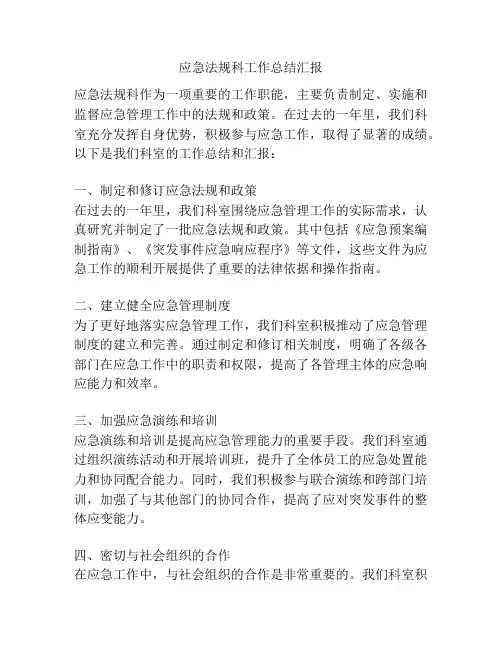 应急法规科工作总结汇报

应急法规科作为一项重要的工作职能，主要负责制定、实施和监督应急管理工作中的法规和政策。在过去的一年里，我们科室充分发挥自身优势，积极参与应急工作，取得了显著的成绩。以下是我们科室的工作总结和汇报：

一、制定和修订应急法规和政策
在过去的一年里，我们科室围绕应急管理工作的实际需求，认真研究并制定了一批应急法规和政策。其中包括《应急预案编制指南》、《突发事件应急响应程序》等文件，这些文件为应急工作的顺利开展提供了重要的法律依据和操作指南。

二、建立健全应急管理制度
为了更好地落实应急管理工作，我们科室积极推动了应急管理制度的建立和完善。通过制定和修订相关制度，明确了各级各部门在应急工作中的职责和权限，提高了各管理主体的应急响应能力和效率。

三、加强应急演练和培训
应急演练和培训是提高应急管理能力的重要手段。我们科室通过组织演练活动和开展培训班，提升了全体员工的应急处置能力和协同配合能力。同时，我们积极参与联合演练和跨部门培训，加强了与其他部门的协同合作，提高了应对突发事件的整体应变能力。

四、密切与社会组织的合作
在应急工作中，与社会组织的合作是非常重要的。我们科室积